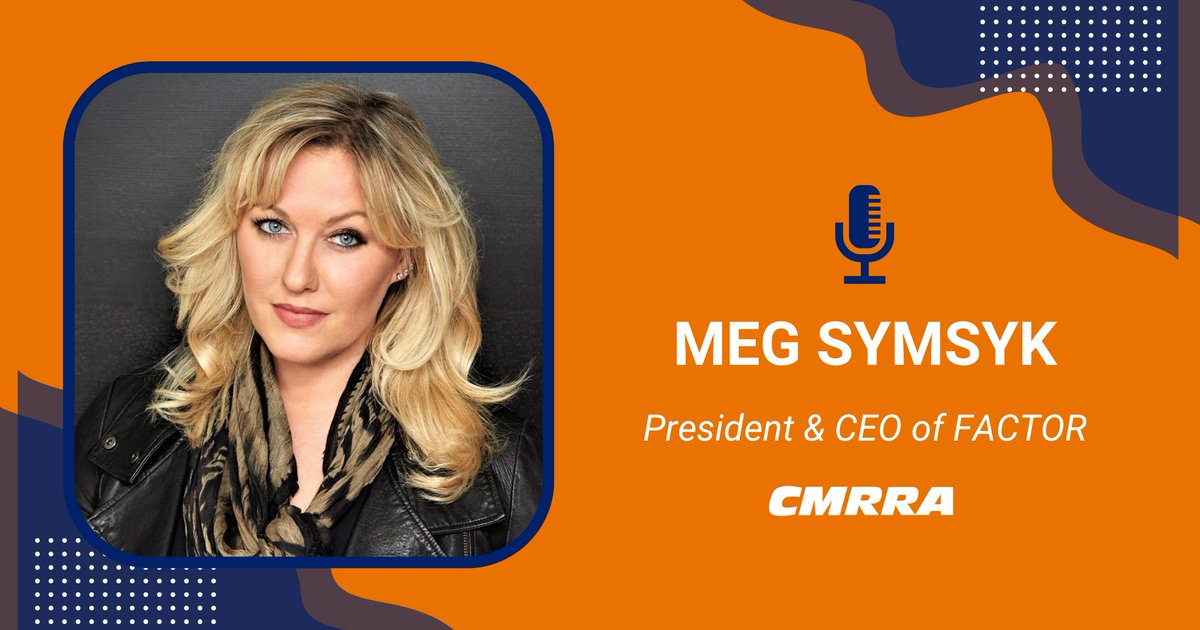 MEG SYMSYK

President & CEO of FACTOR

CMRRA